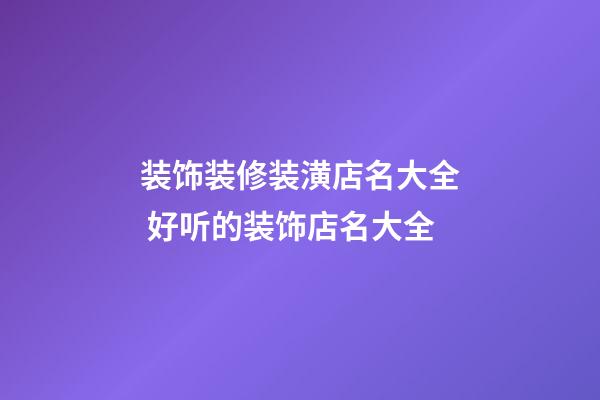 装饰装修装潢店名大全
好听的装饰店名大全